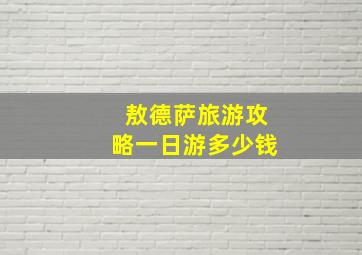 敖德萨旅游攻略一日游多少钱